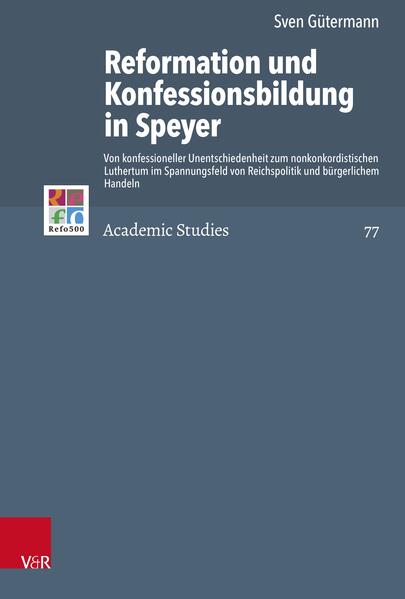 Sven Gütermann

Reformation und Konfessionsbildung in Speyer

Von konfessioneller Unentschiedenheit zum nonkonkordistischen Luthertum im Spannungsfeld von Reichspolitik und bürgerlichem Handeln

Refo500

Academic Studies

77

V&R